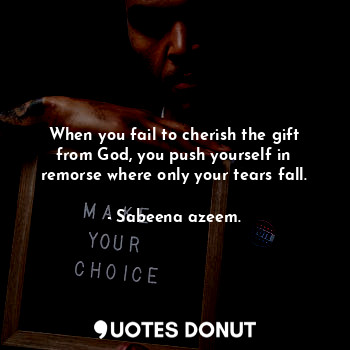 When you fail to cherish the gift from God, you push yourself in remorse where only your tears fall.

- Sabeena azeem.

MAKE YOUR CHOICE

QUOTES DONUT